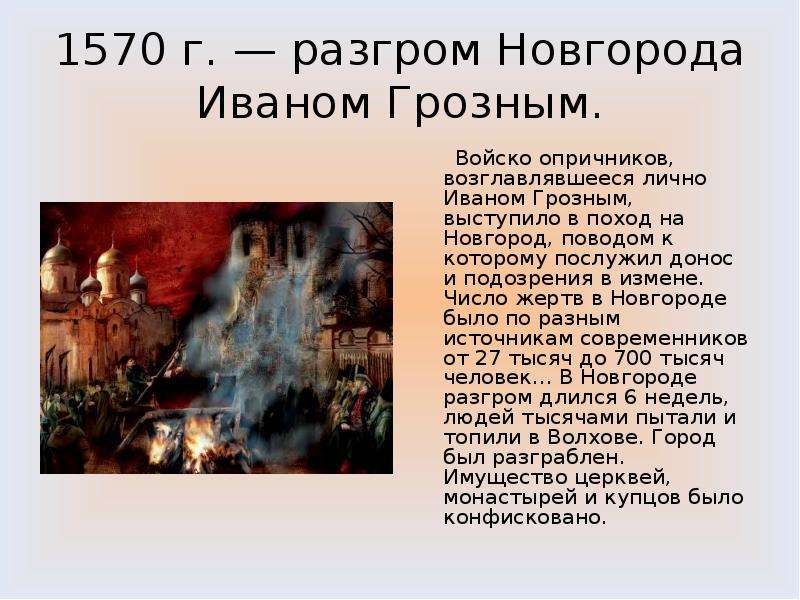 1570 г. — разгром Новгорода Иваном Грозным.

Войско опричников, возглавлявшееся лично Иваном Грозным, выступило в поход на Новгород, поводом к которому послужил донос и подозрения в измене. Число жертв в Новгороде было по разным источникам современников от 27 тысяч до 700 тысяч человек… В Новгороде разгром длился 6 недель, людей тысячами пытали и топили в Волхове. Город был разграблен. Имущество церквей, монастырей и купцов было конфисковано.